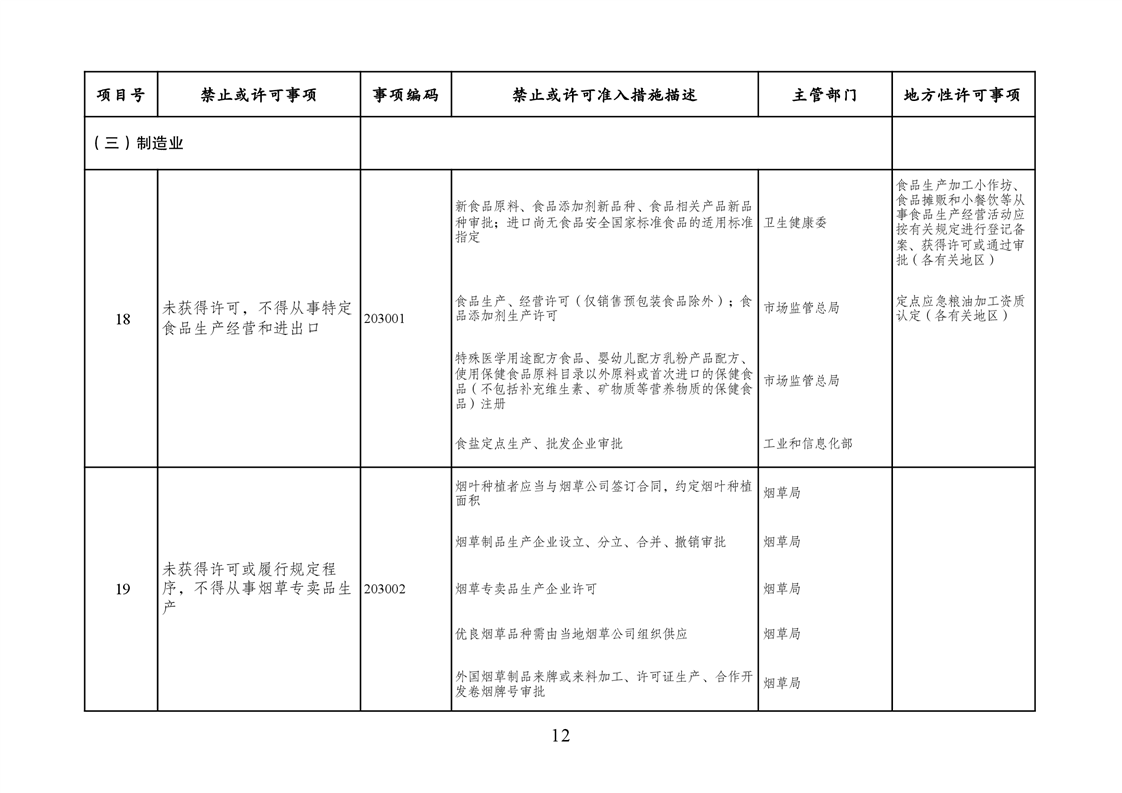 | 项目号 | 禁止或许可事项 | 事项编码 | 禁止或许可准入措施描述 | 主管部门 | 地方性许可事项 |
|---|---|---|---|---|---|
| （三）制造业 |  |  |  |  |  |
| 18 | 未获得许可，不得从事特定食品生产经营和进出口 | 203001 | 新食品原料、食品添加剂新品种、食品相关产品新品种审批；进口尚无食品安全国家标准食品的适用标准指定 | 卫生健康委 | 食品生产加工小作坊、食品摊贩和小餐饮等从事食品生产经营活动应按有关规定进行登记备案、获得许可或通过审批（各有关地区） |
|  |  |  | 食品生产、经营许可（仅销售预包装食品除外）；食品添加剂生产许可 | 市场监管总局 | 定点应急粮油加工资质认定（各有关地区） |
|  |  |  | 特殊医学用途配方食品、婴幼儿配方乳粉产品配方、使用保健食品原料目录以外原料或首次进口的保健食品（不包括补充维生素、矿物质等营养物质的保健食品）注册 | 市场监管总局 |  |
|  |  |  | 食盐定点生产、批发企业审批 | 工业和信息化部 |  |
| 19 | 未获得许可或履行规定程序，不得从事烟草专卖品生产 | 203002 | 烟叶种植者应当与烟草公司签订合同，约定烟叶种植面积 | 烟草局 |  |
|  |  |  | 烟草制品生产企业设立、分立、合并、撤销审批 | 烟草局 |  |
|  |  |  | 烟草专卖品生产企业许可 | 烟草局 |  |
|  |  |  | 优良烟草品种需由当地烟草公司组织供应 | 烟草局 |  |
|  |  |  | 外国烟草制品来牌或来料加工、许可证生产、合作开发卷烟牌号审批 | 烟草局 |  |

12